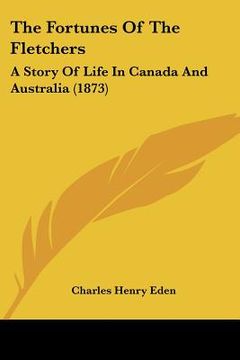 The Fortunes Of The Fletchers

A Story Of Life In Canada And Australia (1873)

Charles Henry Eden